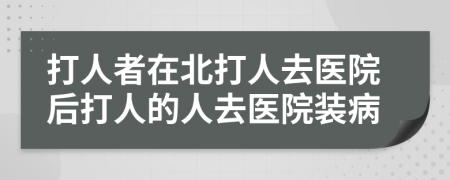 打人者在北打人去医院后打人的人去医院装病